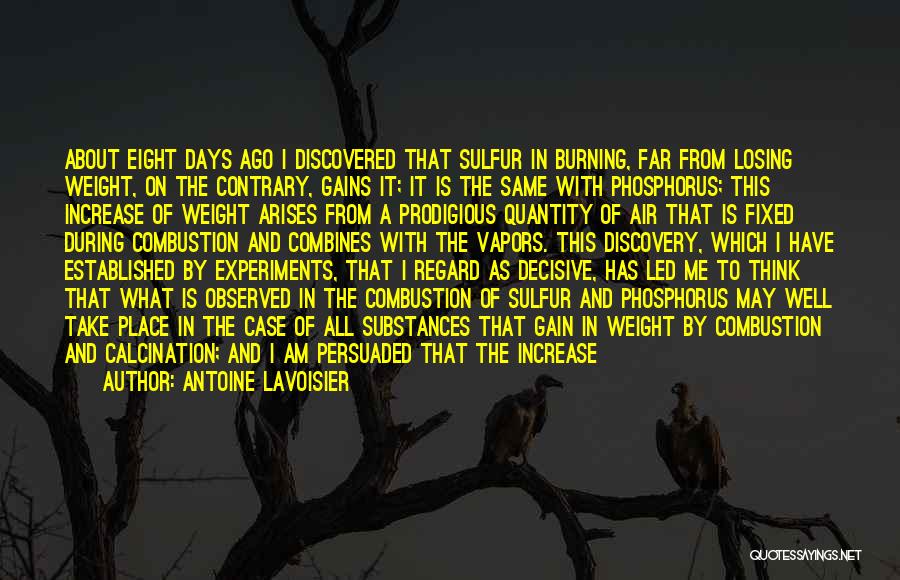 ABOUT EIGHT DAYS AGO I DISCOVERED THAT SULFUR IN BURNING, FAR FROM LOSING WEIGHT, ON THE CONTRARY, GAINS IT; IT IS THE SAME WITH PHOSPHORUS; THIS INCREASE OF WEIGHT ARISES FROM A PRODIGIOUS QUANTITY OF AIR THAT IS FIXED DURING COMBUSTION AND COMBINES WITH THE VAPORS. THIS DISCOVERY, WHICH I HAVE ESTABLISHED BY EXPERIMENTS, THAT I REGARD AS DECISIVE, HAS LED ME TO THINK THAT WHAT IS OBSERVED IN THE COMBUSTION OF SULFUR AND PHOSPHORUS MAY WELL TAKE PLACE IN THE CASE OF ALL SUBSTANCES THAT GAIN IN WEIGHT BY COMBUSTION AND CALCINATION; AND I AM PERSUADED THAT THE INCREASE

AUTHOR: ANTOINE LAVOISIER

QUOTESSAYINGS.NET